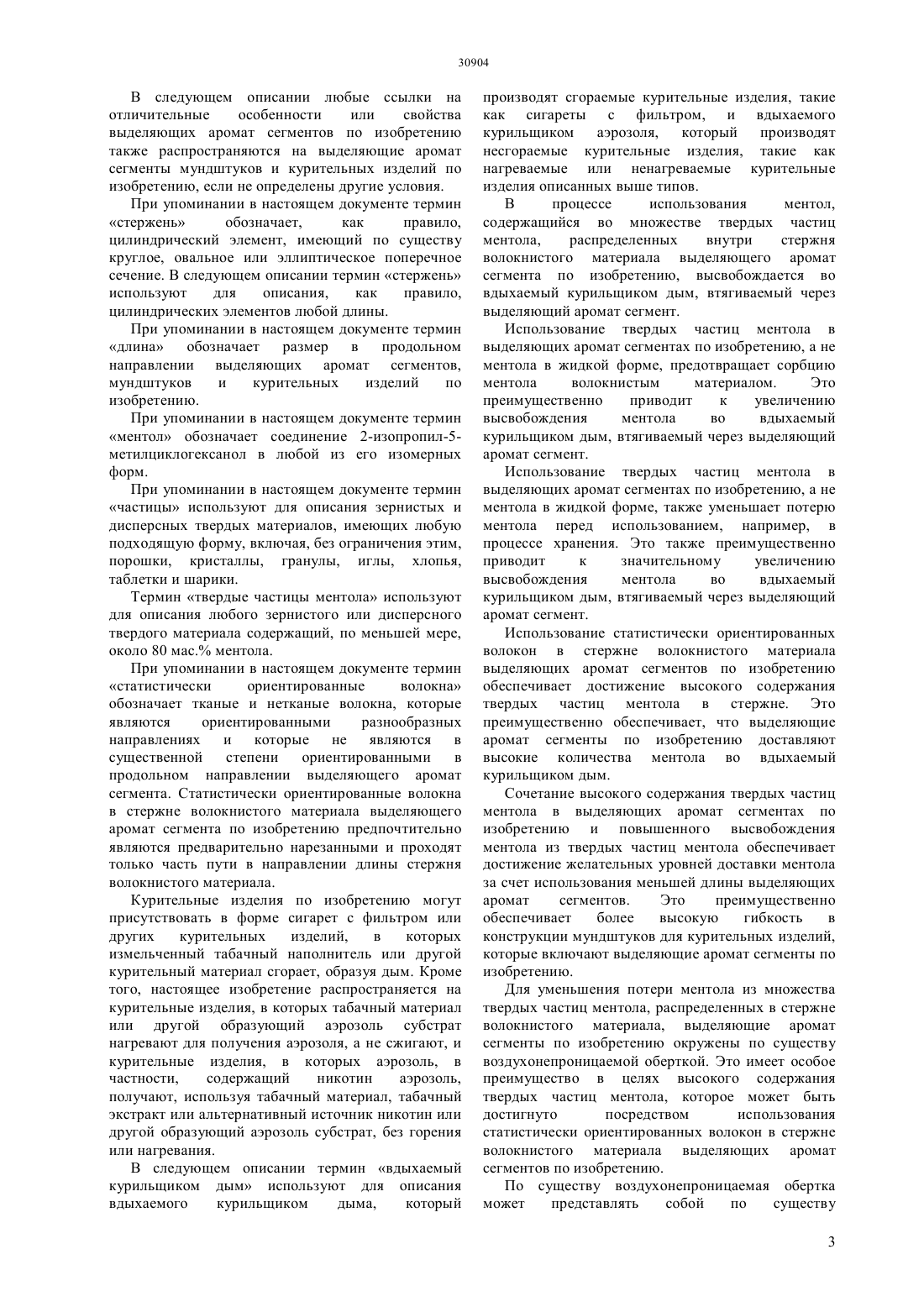 30904

В следующем описании любые ссылки на отличительные особенности или свойства выделяющих аромат сегментов по изобретению также распространяются на выделяющие аромат сегменты мундштуков и курительных изделий по изобретению, если не определены другие условия.

При упоминании в настоящем документе термин «стержень» обозначает, как правило, цилиндрический элемент, имеющий по существу круглое, овальное или эллиптическое поперечное сечение. В следующем описании термин «стержень» используют для описания, как правило, цилиндрических элементов любой длины.

При упоминании в настоящем документе термин «длина» обозначает размер в продольном направлении выделяющих аромат сегментов, мундштуков и курительных изделий по изобретению.

При упоминании в настоящем документе термин «ментол» обозначает соединение 2-изопропил-5-метилциклогексанол в любой из его изомерных форм.

При упоминании в настоящем документе термин «частицы» используют для описания зернистых и дисперсных твердых материалов, имеющих любую подходящую форму, включая, без ограничения этим, порошки, кристаллы, гранулы, иглы, хлопья, таблетки и шарики.

Термин «твердые частицы ментола» используют для описания любого зернистого или дисперсного твердого материала содержащий, по меньшей мере, около 80 мас.% ментола.

При упоминании в настоящем документе термин «статистически ориентированные волокна» обозначает тканые и нетканые волокна, которые являются ориентированными разнообразных направлениях и которые не являются в существенной степени ориентированными в продольном направлении выделяющего аромат сегмента. Статистически ориентированные волокна в стержне волокнистого материала выделяющего аромат сегмента по изобретению предпочтительно являются предварительно нарезанными и проходят только часть пути в направлении длины стержня волокнистого материала.

Курительные изделия по изобретению могут присутствовать в форме сигарет с фильтром или других курительных изделий, в которых измельченный табачный наполнитель или другой курительный материал сгорает, образуя дым. Кроме того, настоящее изобретение распространяется на курительные изделия, в которых табачный материал или другой образующий аэрозоль субстрат нагревают для получения аэрозоля, а не сжигают, и курительные изделия, в которых аэрозоль, в частности, содержащий никотин аэрозоль, получают, используя табачный материал, табачный экстракт или альтернативный источник никотин или другой образующий аэрозоль субстрат, без горения или нагревания.

В следующем описании термин «вдыхаемый курильщиком дым» используют для описания вдыхаемого курильщиком дыма, который производят сгораемые курительные изделия, такие как сигареты с фильтром, и вдыхаемого курильщиком аэрозоля, который производят несгораемые курительные изделия, такие как нагреваемые или ненагреваемые курительные изделия описанных выше типов.

В процессе использования ментол, содержащийся во множестве твердых частиц ментола, распределенных внутри стержня волокнистого материала выделяющего аромат сегмента по изобретению, высвобождается во вдыхаемый курильщиком дым, втягиваемый через выделяющий аромат сегмент.

Использование твердых частиц ментола в выделяющих аромат сегментах по изобретению, а не ментола в жидкой форме, предотвращает сорбцию ментола волокнистым материалом. Это преимущественно приводит к увеличению высвобождения ментола во вдыхаемый курильщиком дым, втягиваемый через выделяющий аромат сегмент.

Использование твердых частиц ментола в выделяющих аромат сегментах по изобретению, а не ментола в жидкой форме, также уменьшает потерю ментола перед использованием, например, в процессе хранения. Это также преимущественно приводит к значительному увеличению высвобождения ментола во вдыхаемый курильщиком дым, втягиваемый через выделяющий аромат сегмент.

Использование статистически ориентированных волокон в стержне волокнистого материала выделяющих аромат сегментов по изобретению обеспечивает достижение высокого содержания твердых частиц ментола в стержне. Это преимущественно обеспечивает, что выделяющие аромат сегменты по изобретению доставляют высокие количества ментола во вдыхаемый курильщиком дым.

Сочетание высокого содержания твердых частиц ментола в выделяющих аромат сегментах по изобретению и повышенного высвобождения ментола из твердых частиц ментола обеспечивает достижение желательных уровней доставки ментола за счет использования меньшей длины выделяющих аромат сегментов. Это преимущественно обеспечивает более высокую гибкость в конструкции мундштуков для курительных изделий, которые включают выделяющие аромат сегменты по изобретению.

Для уменьшения потери ментола из множества твердых частиц ментола, распределенных в стержне волокнистого материала, выделяющие аромат сегменты по изобретению окружены по существу воздухонепроницаемой оберткой. Это имеет особое преимущество в целях высокого содержания твердых частиц ментола, которое может быть достигнуто посредством использования статистически ориентированных волокон в стержне волокнистого материала выделяющих аромат сегментов по изобретению.

По существу воздухонепроницаемая обертка может представлять собой по существу

3